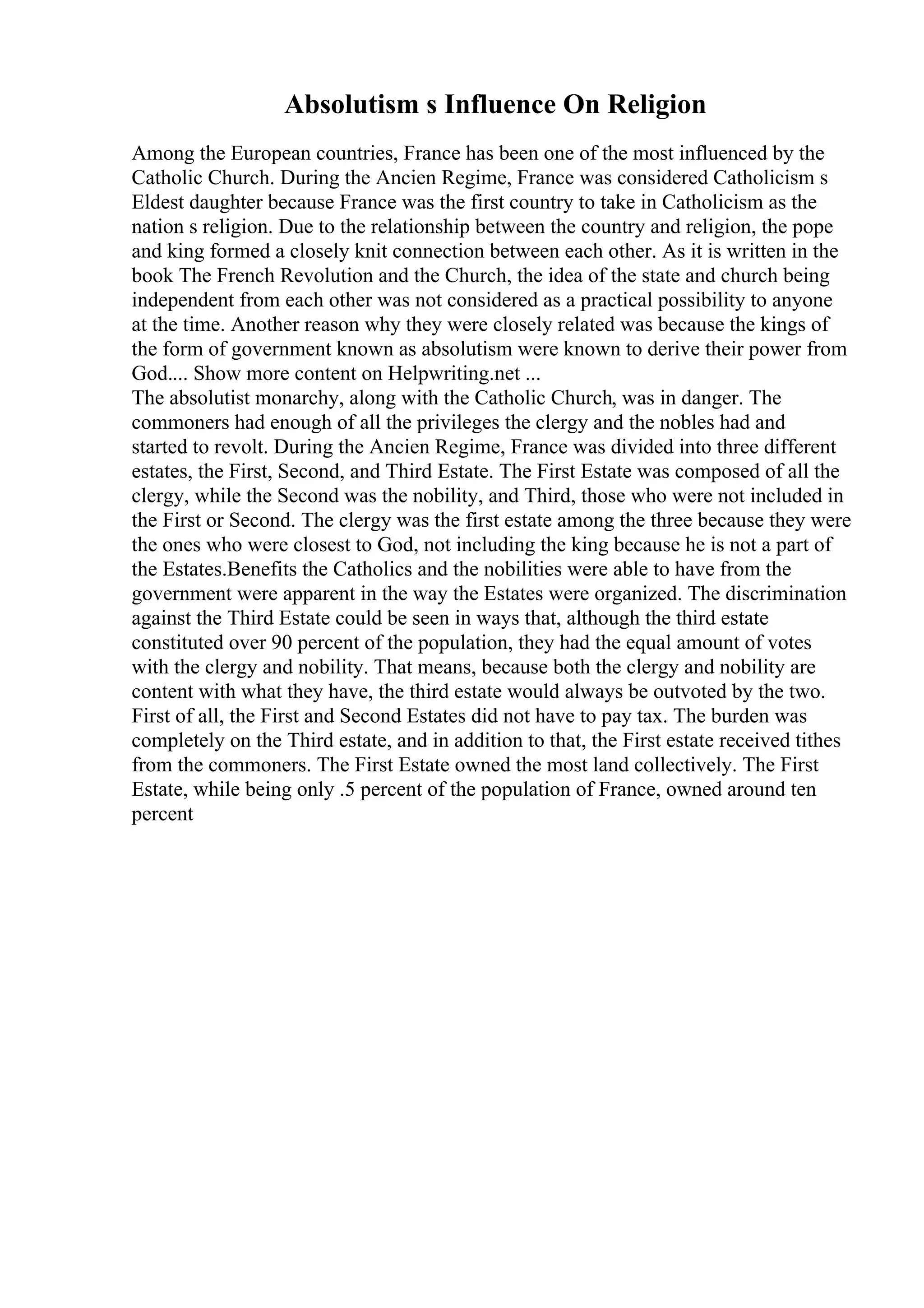 Absolutism s Influence On Religion

Among the European countries, France has been one of the most influenced by the Catholic Church. During the Ancien Regime, France was considered Catholicism s Eldest daughter because France was the first country to take in Catholicism as the nation s religion. Due to the relationship between the country and religion, the pope and king formed a closely knit connection between each other. As it is written in the book The French Revolution and the Church, the idea of the state and church being independent from each other was not considered as a practical possibility to anyone at the time. Another reason why they were closely related was because the kings of the form of government known as absolutism were known to derive their power from God.... Show more content on Helpwriting.net ...
The absolutist monarchy, along with the Catholic Church, was in danger. The commoners had enough of all the privileges the clergy and the nobles had and started to revolt. During the Ancien Regime, France was divided into three different estates, the First, Second, and Third Estate. The First Estate was composed of all the clergy, while the Second was the nobility, and Third, those who were not included in the First or Second. The clergy was the first estate among the three because they were the ones who were closest to God, not including the king because he is not a part of the Estates.Benefits the Catholics and the nobilities were able to have from the government were apparent in the way the Estates were organized. The discrimination against the Third Estate could be seen in ways that, although the third estate constituted over 90 percent of the population, they had the equal amount of votes with the clergy and nobility. That means, because both the clergy and nobility are content with what they have, the third estate would always be outvoted by the two. First of all, the First and Second Estates did not have to pay tax. The burden was completely on the Third estate, and in addition to that, the First estate received tithes from the commoners. The First Estate owned the most land collectively. The First Estate, while being only .5 percent of the population of France, owned around ten percent